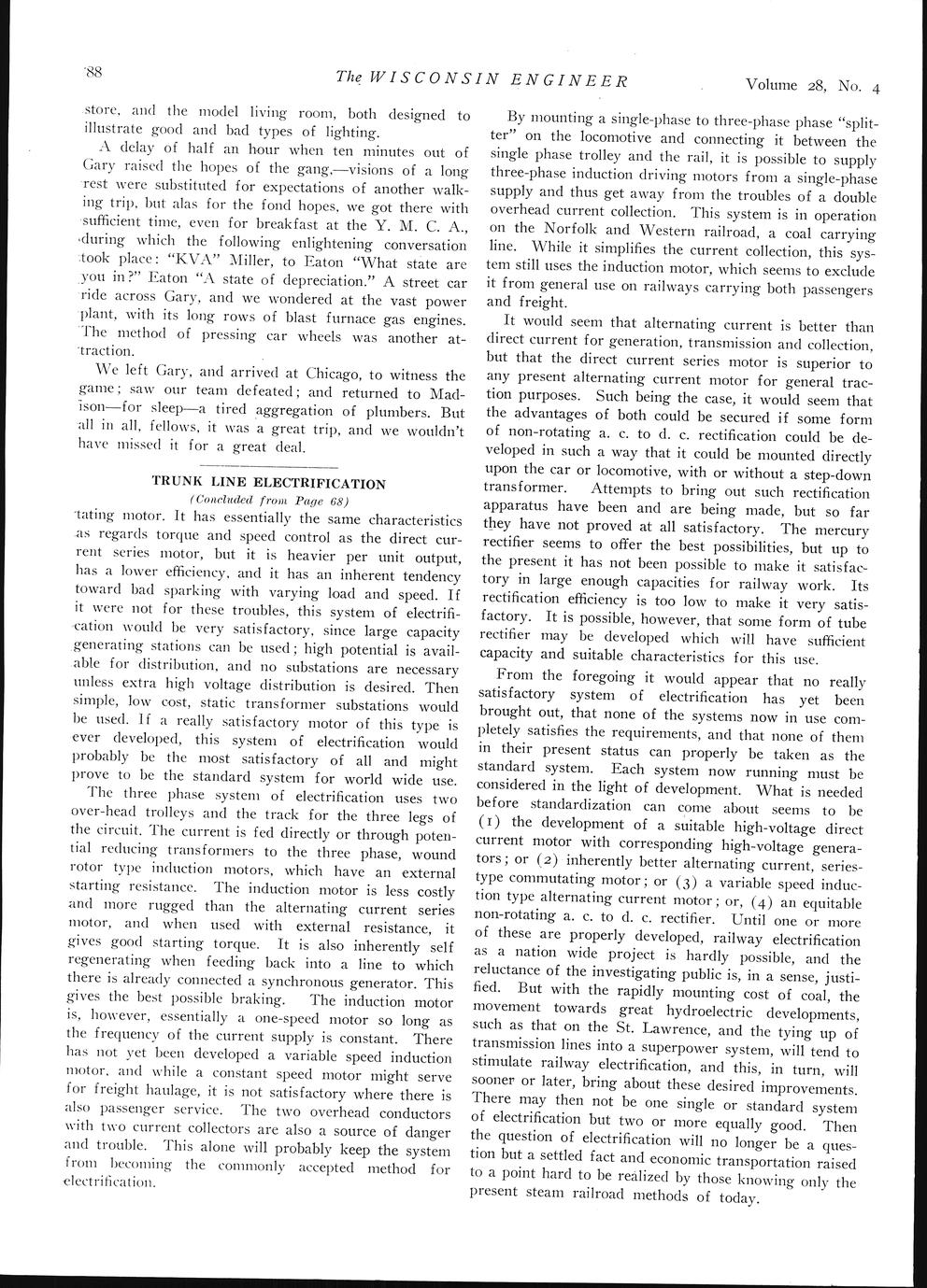 88 The WISCONSIN ENGINEER Volume 28, No. 4

store, and the model living room, both designed to illustrate good and bad types of lighting.

A delay of half an hour when ten minutes out of Gary raised the hopes of the gang,—visions of a long rest were substituted for expectations of another walking trip, but alas for the fond hopes, we got there with sufficient time, even for breakfast at the Y. M. C. A., during which the following enlightening conversation took place: "KVA" Miller, to Eaton "What state are you in?" Eaton "A state of depreciation." A street car ride across Gary, and we wondered at the vast power plant, with its long rows of blast furnace gas engines. The method of pressing car wheels was another attraction.

We left Gary, and arrived at Chicago, to witness the game; saw our team defeated; and returned to Madison—for sleep—a tired aggregation of plumbers. But all in all, fellows, it was a great trip, and we wouldn't have missed it for a great deal.

TRUNK LINE ELECTRIFICATION
(Concluded from Page 68)

tating motor. It has essentially the same characteristics as regards torque and speed control as the direct current series motor, but it is heavier per unit output, has a lower efficiency, and it has an inherent tendency toward bad sparking with varying load and speed. If it were not for these troubles, this system of electrification would be very satisfactory, since large capacity generating stations can be used; high potential is available for distribution, and no substations are necessary unless extra high voltage distribution is desired. Then simple, low cost, static transformer substations would be used. If a really satisfactory motor of this type is ever developed, this system of electrification would probably be the most satisfactory of all and might prove to be the standard system for world wide use.

The three phase system of electrification uses two over-head trolleys and the track for the three legs of the circuit. The current is fed directly or through potential reducing transformers to the three phase, wound rotor type induction motors, which have an external starting resistance. The induction motor is less costly and more rugged than the alternating current series motor, and when used with external resistance, it gives good starting torque. It is also inherently self regenerating when feeding back into a line to which there is already connected a synchronous generator. This gives the best possible braking. The induction motor is, however, essentially a one-speed motor so long as the frequency of the current supply is constant. There has not yet been developed a variable speed induction motor, and while a constant speed motor might serve for freight haulage, it is not satisfactory where there is also passenger service. The two overhead conductors with two current collectors are also a source of danger and trouble. This alone will probably keep the system from becoming the commonly accepted method for electrification.

By mounting a single-phase to three-phase phase "splitter" on the locomotive and connecting it between the single phase trolley and the rail, it is possible to supply three-phase induction driving motors from a single-phase supply and thus get away from the troubles of a double overhead current collection. This system is in operation on the Norfolk and Western railroad, a coal carrying line. While it simplifies the current collection, this system still uses the induction motor, which seems to exclude it from general use on railways carrying both passengers and freight.

It would seem that alternating current is better than direct current for generation, transmission and collection, but that the direct current series motor is superior to any present alternating current motor for general traction purposes. Such being the case, it would seem that the advantages of both could be secured if some form of non-rotating a. c. to d. c. rectification could be developed in such a way that it could be mounted directly upon the car or locomotive, with or without a step-down transformer. Attempts to bring out such rectification apparatus have been and are being made, but so far they have not proved at all satisfactory. The mercury rectifier seems to offer the best possibilities, but up to the present it has not been possible to make it satisfactory in large enough capacities for railway work. Its rectification efficiency is too low to make it very satisfactory. It is possible, however, that some form of tube rectifier may be developed which will have sufficient capacity and suitable characteristics for this use.

From the foregoing it would appear that no really satisfactory system of electrification has yet been brought out, that none of the systems now in use completely satisfies the requirements, and that none of them in their present status can properly be taken as the standard system. Each system now running must be considered in the light of development. What is needed before standardization can come about seems to be (1) the development of a suitable high-voltage direct current motor with corresponding high-voltage generators; or (2) inherently better alternating current, series-type commutating motor; or (3) a variable speed induction type alternating current motor; or, (4) an equitable non-rotating a. c. to d. c. rectifier. Until one or more of these are properly developed, railway electrification as a nation wide project is hardly possible, and the reluctance of the investigating public is, in a sense, justified. But with the rapidly mounting cost of coal, the movement towards great hydroelectric developments, such as that on the St. Lawrence, and the tying up of transmission lines into a superpower system, will tend to stimulate railway electrification, and this, in turn, will sooner or later, bring about these desired improvements. There may then not be one single or standard system of electrification but two or more equally good. Then the question of electrification will no longer be a question but a settled fact and economic transportation raised to a point hard to be realized by those knowing only the present steam railroad methods of today.